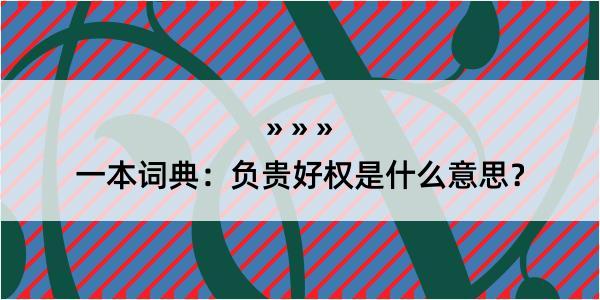 » » »

一本词典：负贵好权是什么意思？